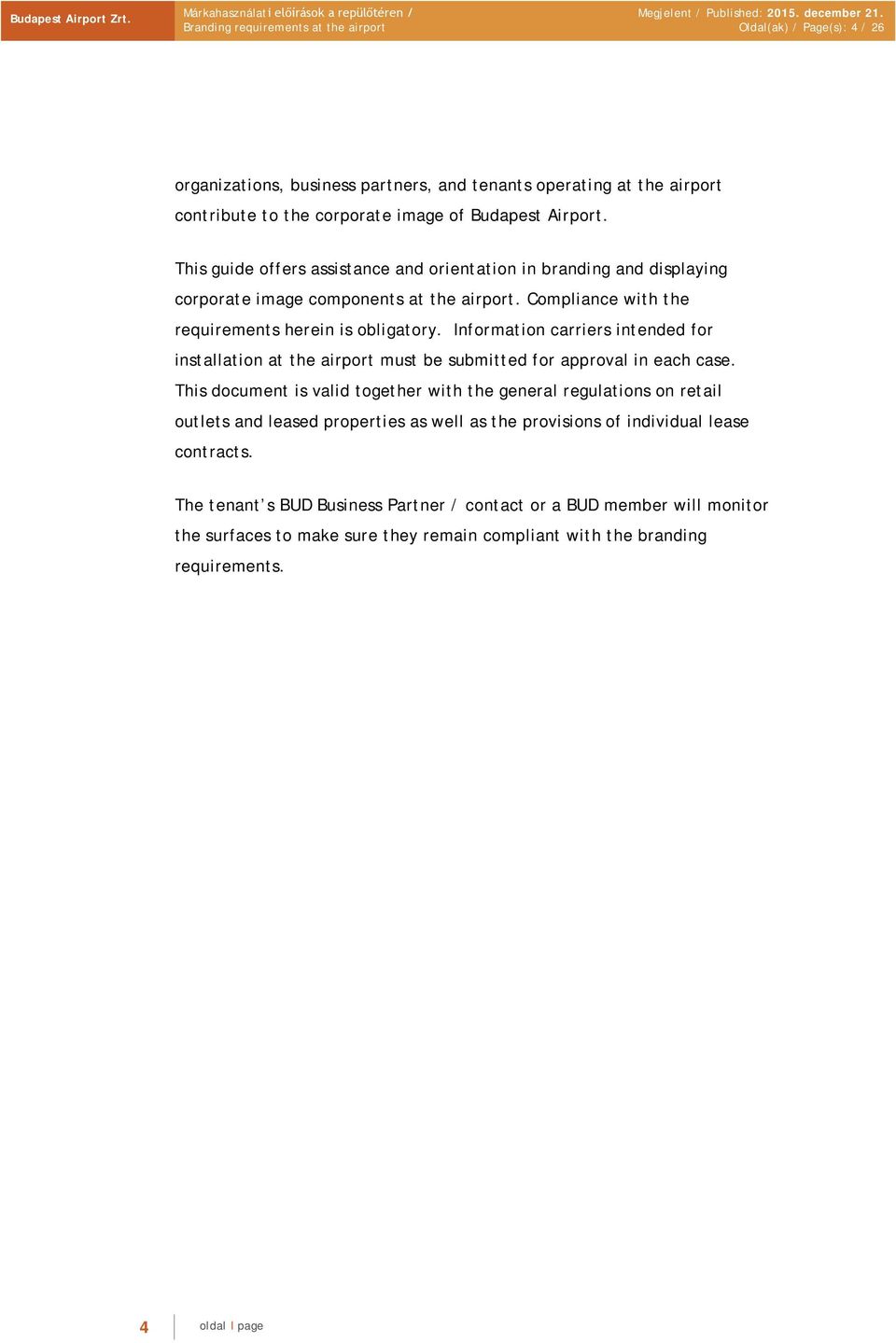 Budapest Airport Zrt.

Márkahasználati előírások a repülőtéren /
Branding requirements at the airport

Megjelent / Published: 2015. december 21.
Oldal(ak) / Page(s): 4 / 26

organizations, business partners, and tenants operating at the airport contribute to the corporate image of Budapest Airport.

This guide offers assistance and orientation in branding and displaying corporate image components at the airport. Compliance with the requirements herein is obligatory. Information carriers intended for installation at the airport must be submitted for approval in each case. This document is valid together with the general regulations on retail outlets and leased properties as well as the provisions of individual lease contracts.

The tenant's BUD Business Partner / contact or a BUD member will monitor the surfaces to make sure they remain compliant with the branding requirements.

4 oldal I page